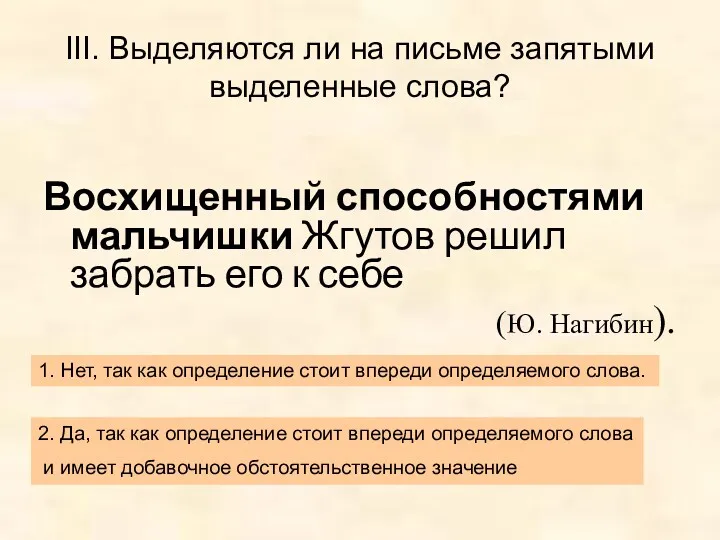 III. Выделяются ли на письме запятыми выделенные слова?

Восхищенный способностями мальчишки Жгутов решил забрать его к себе

(Ю. Нагибин).

1. Нет, так как определение стоит впереди определяемого слова.

2. Да, так как определение стоит впереди определяемого слова и имеет добавочное обстоятельственное значение